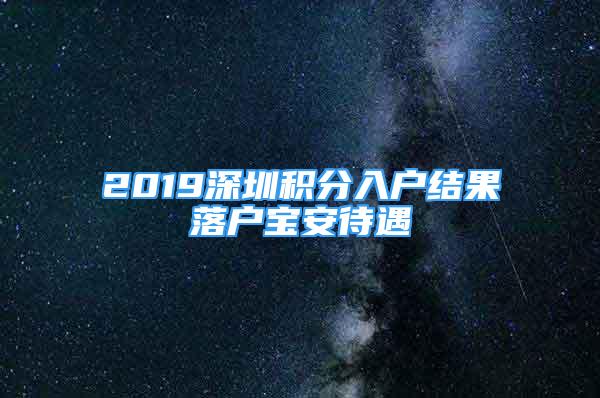 2019深圳积分入户结果
落户宝安待遇